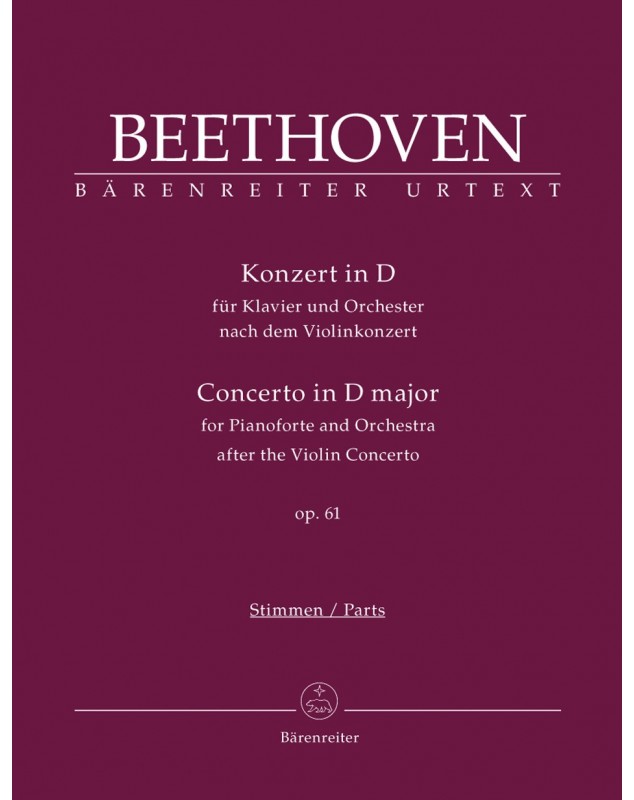 BEETHOVEN

BÄRENREITER URTEXT

Konzert in D
für Klavier und Orchester
nach dem Violinkonzert

Concerto in D major
for Pianoforte and Orchestra
after the Violin Concerto

op. 61

Stimmen / Parts

Bärenreiter